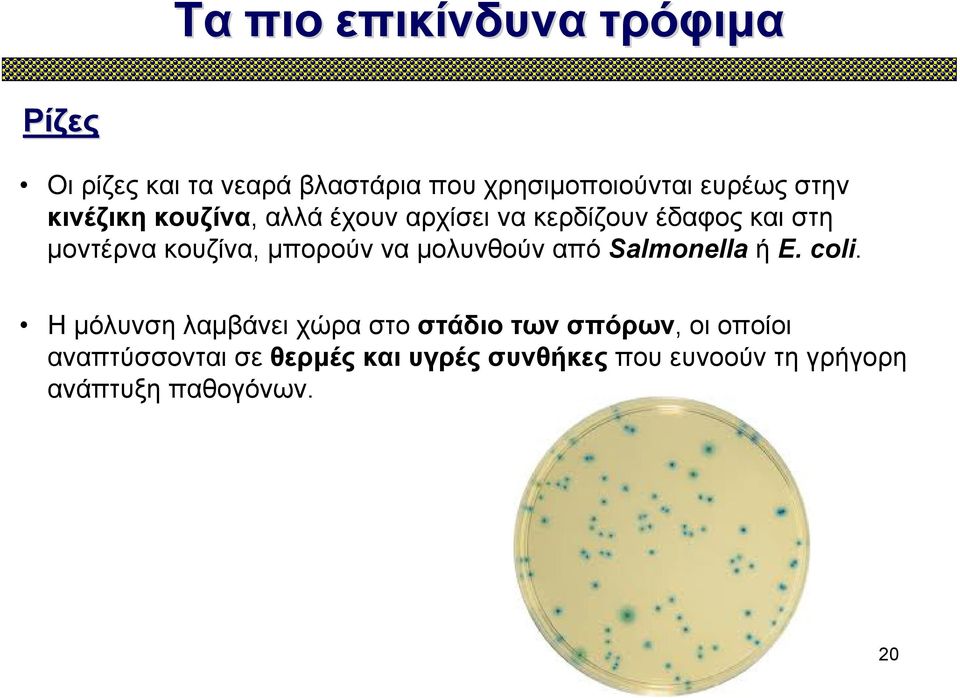 Τα πιο επικίνδυνα τρόφιμα

Ρίζες

• Οι ρίζες και τα νεαρά βλαστάρια που χρησιμοποιούνται ευρέως στην κινέζικη κουζίνα, αλλά έχουν αρχίσει να κερδίζουν έδαφος και στη μοντέρνα κουζίνα, μπορούν να μολυνθούν από Salmonella ή E. coli.

• Η μόλυνση λαμβάνει χώρα στο στάδιο των σπόρων, οι οποίοι αναπτύσσονται σε θερμές και υγρές συνθήκες που ευνοούν τη γρήγορη ανάπτυξη παθογόνων.

20